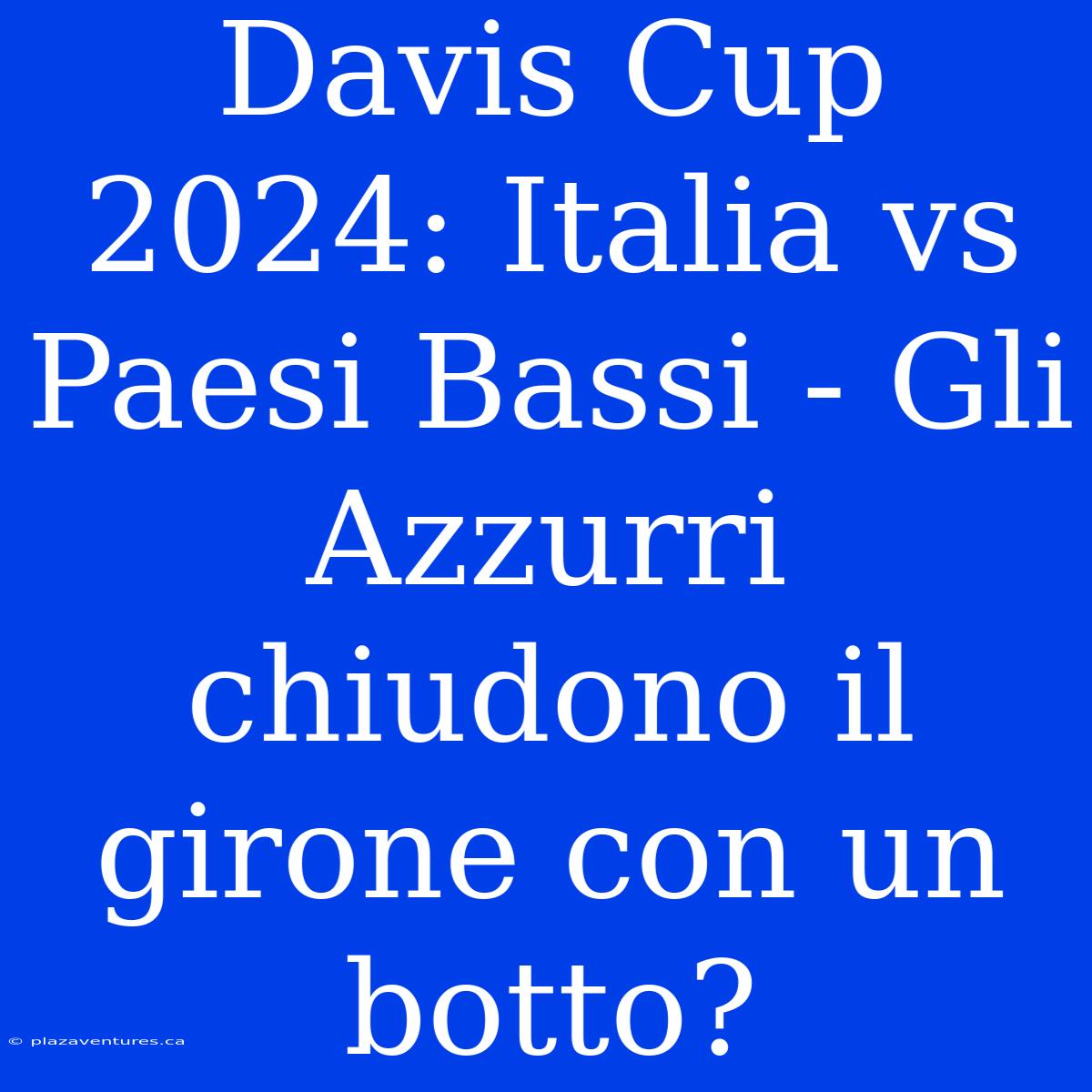 Davis Cup 2024: Italia vs Paesi Bassi - Gli Azzurri chiudono il girone con un botto?

© plazaventures.ca